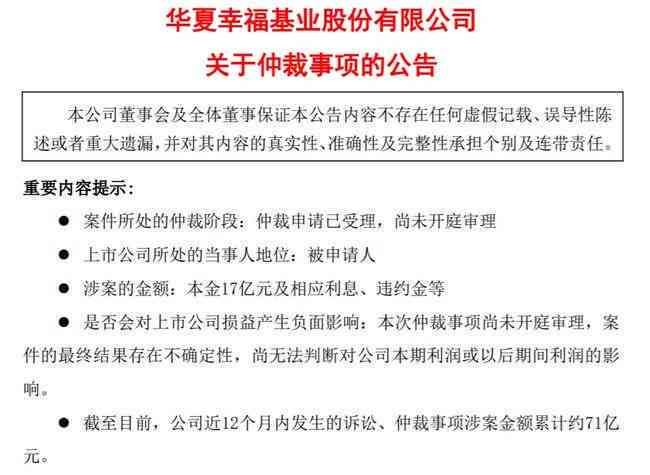 华夏幸福基业股份有限公司
关于仲裁事项的公告

本公司董事会及全体董事保证本公告内容不存在任何虚假记载、误导性陈述或者重大遗漏，并对其内容的真实性、准确性及完整性承担个别及连带责任。

重要内容提示：

● 案件所处的仲裁阶段：仲裁申请已受理，尚未开庭审理

● 上市公司所处的当事人地位：被申请人

● 涉案的金额：本金17亿元及相应利息、违约金等

● 是否会对上市公司损益产生负面影响：本次仲裁事项尚未开庭审理，案件的最终结果存在不确定性，尚无法判断对公司本期利润或以后期间利润的影响。

● 截至目前，公司近12个月内发生的诉讼、仲裁事项涉案金额累计约71亿元。